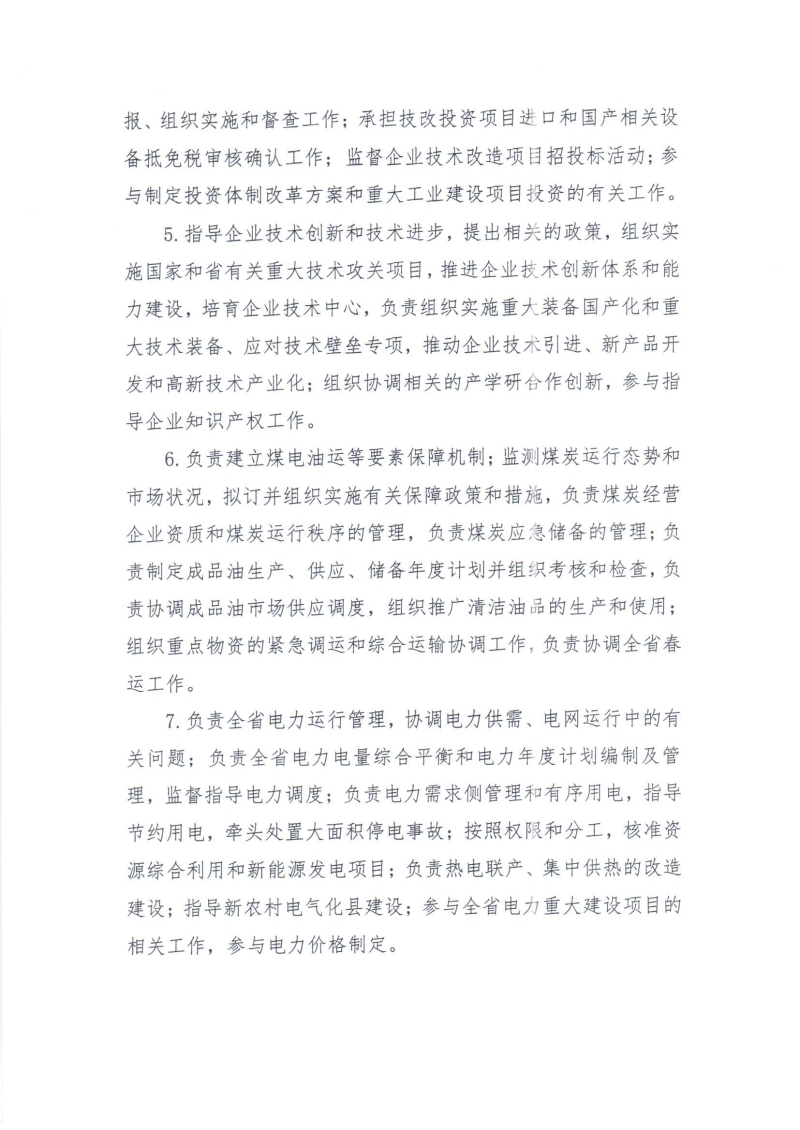 报、组织实施和督查工作；承担技改投资项目进口和国产相关设备抵免税审核确认工作；监督企业技术改造项目招投标活动；参与制定投资体制改革方案和重大工业建设项目投资的有关工作。

5.指导企业技术创新和技术进步，提出相关的政策，组织实施国家和省有关重大技术攻关项目，推进企业技术创新体系和能力建设，培育企业技术中心，负责组织实施重大装备国产化和重大技术装备、应对技术壁垒专项，推动企业技术引进、新产品开发和高新技术产业化；组织协调相关的产学研合作创新，参与指导企业知识产权工作。

6.负责建立煤电油运等要素保障机制；监测煤炭运行态势和市场状况，拟订并组织实施有关保障政策和措施，负责煤炭经营企业资质和煤炭运行秩序的管理，负责煤炭应急储备的管理；负责制定成品油生产、供应、储备年度计划并组织考核和检查，负责协调成品油市场供应调度，组织推广清洁油品的生产和使用；组织重点物资的紧急调运和综合运输协调工作，负责协调全省春运工作。

7.负责全省电力运行管理，协调电力供需、电网运行中的有关问题；负责全省电力电量综合平衡和电力年度计划编制及管理，监督指导电力调度；负责电力需求侧管理和有序用电，指导节约用电，牵头处置大面积停电事故；按照权限和分工，核准资源综合利用和新能源发电项目；负责热电联产、集中供热的改造建设；指导新农村电气化县建设；参与全省电力重大建设项目的相关工作，参与电力价格制定。